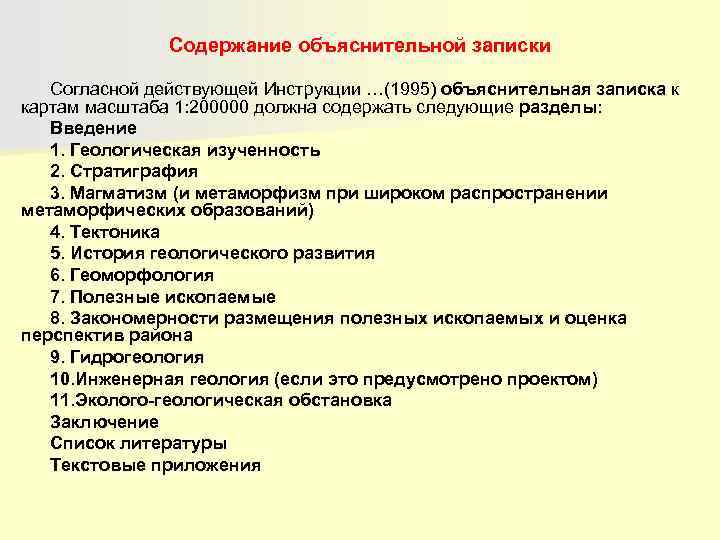 Содержание объяснительной записки

Согласной действующей Инструкции …(1995) объяснительная записка к картам масштаба 1:200000 должна содержать следующие разделы:

Введение

1. Геологическая изученность

2. Стратиграфия

3. Магматизм (и метаморфизм при широком распространении метаморфических образований)

4. Тектоника

5. История геологического развития

6. Геоморфология

7. Полезные ископаемые

8. Закономерности размещения полезных ископаемых и оценка перспектив района

9. Гидрогеология

10.Инженерная геология (если это предусмотрено проектом)

11.Эколого-геологическая обстановка

Заключение

Список литературы

Текстовые приложения